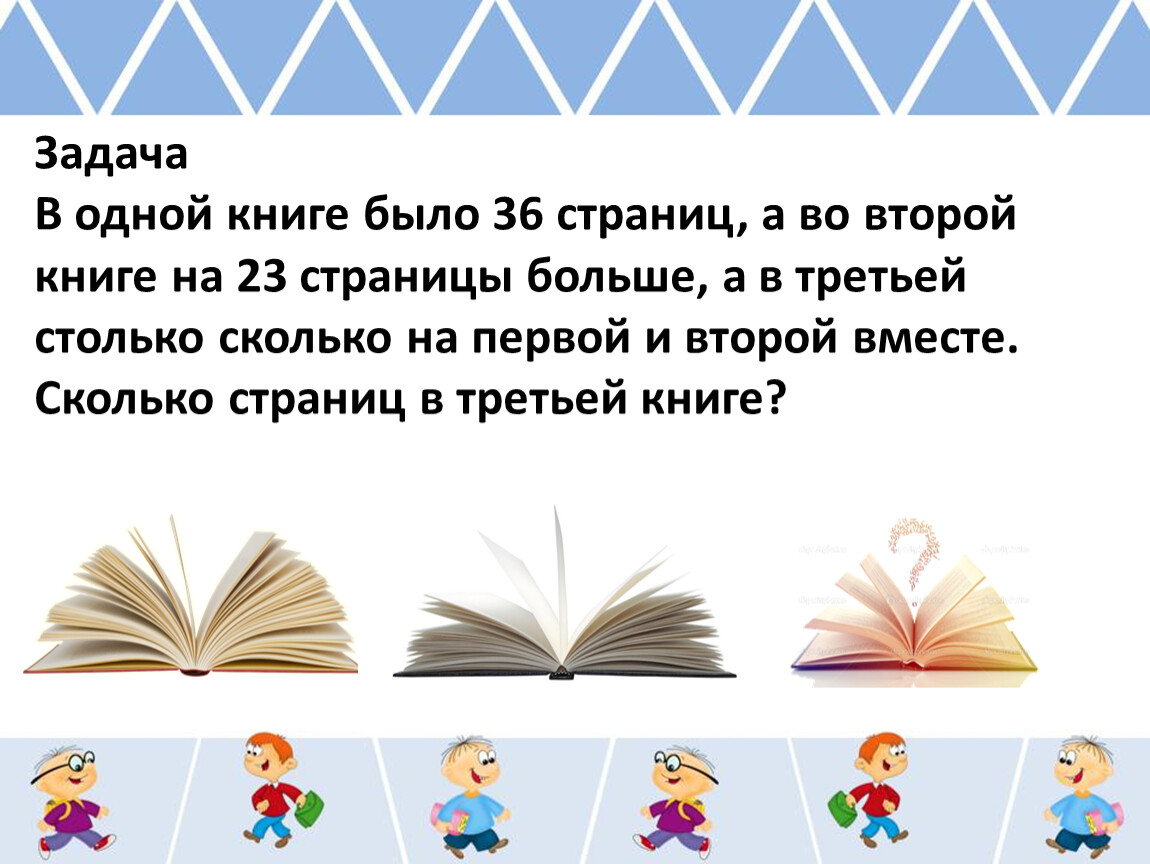 Задача
В одной книге было 36 страниц, а во второй книге на 23 страницы больше, а в третьей столько сколько на первой и второй вместе. Сколько страниц в третьей книге?